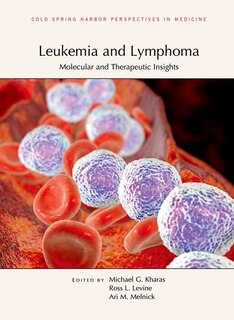 COLD SPRING HARBOR PERSPECTIVES IN MEDICINE

Leukemia and Lymphoma

Molecular and Therapeutic Insights

EDITED BY Michael G. Kharas
Ross L. Levine
Ari M. Melnick